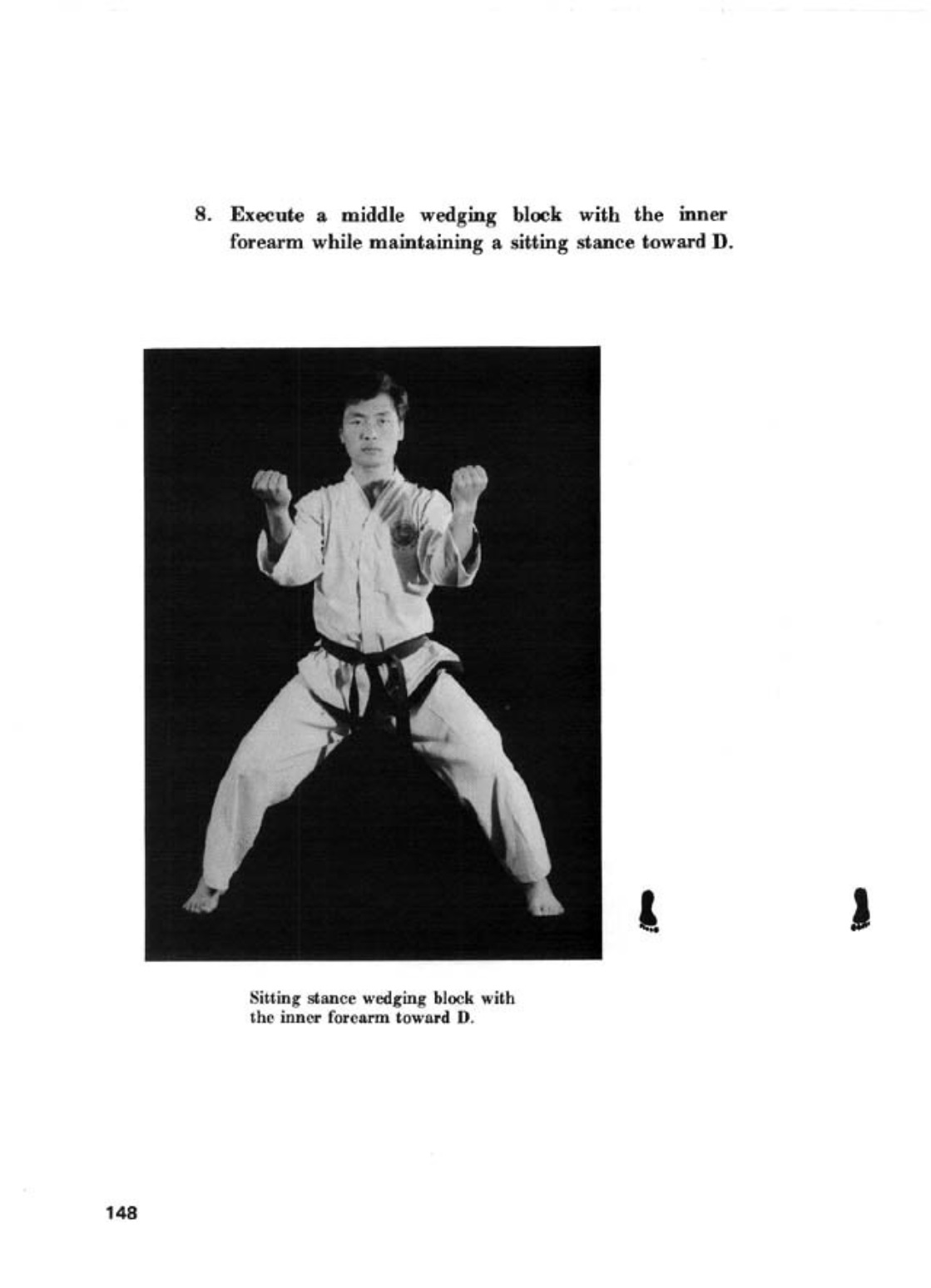 8. Execute a middle wedging block with the inner forearm while maintaining a sitting stance toward D.

Sitting stance wedging block with the inner forearm toward D.

148